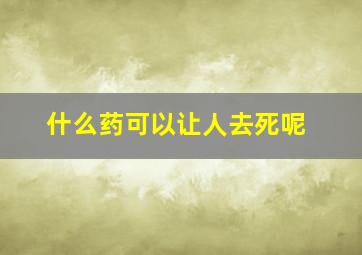 什么药可以让人去死呢